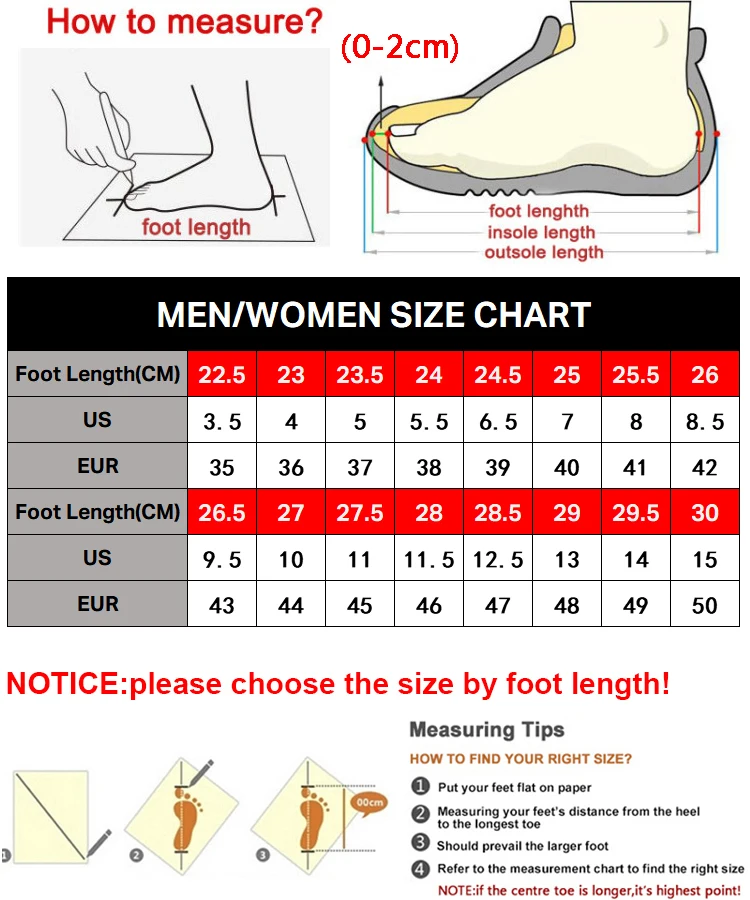 How to measure?

foot length

(0-2cm)

foot lenghth
insole length
outsole length

MEN/WOMEN SIZE CHART

| Foot Length(CM) | 22.5 | 23 | 23.5 | 24 | 24.5 | 25 | 25.5 | 26 |
|---|---|---|---|---|---|---|---|---|
| US | 3.5 | 4 | 5 | 5.5 | 6.5 | 7 | 8 | 8.5 |
| EUR | 35 | 36 | 37 | 38 | 39 | 40 | 41 | 42 |
| Foot Length(CM) | 26.5 | 27 | 27.5 | 28 | 28.5 | 29 | 29.5 | 30 |
| US | 9.5 | 10 | 11 | 11.5 | 12.5 | 13 | 14 | 15 |
| EUR | 43 | 44 | 45 | 46 | 47 | 48 | 49 | 50 |

NOTICE:please choose the size by foot length!

1 2 3 00cm

Measuring Tips
HOW TO FIND YOUR RIGHT SIZE?
1 Put your feet flat on paper
2 Measuring your feet's distance from the heel to the longest toe
3 Should prevail the larger foot
4 Refer to the measurement chart to find the right size
NOTE:if the centre toe is longer,it's highest point!